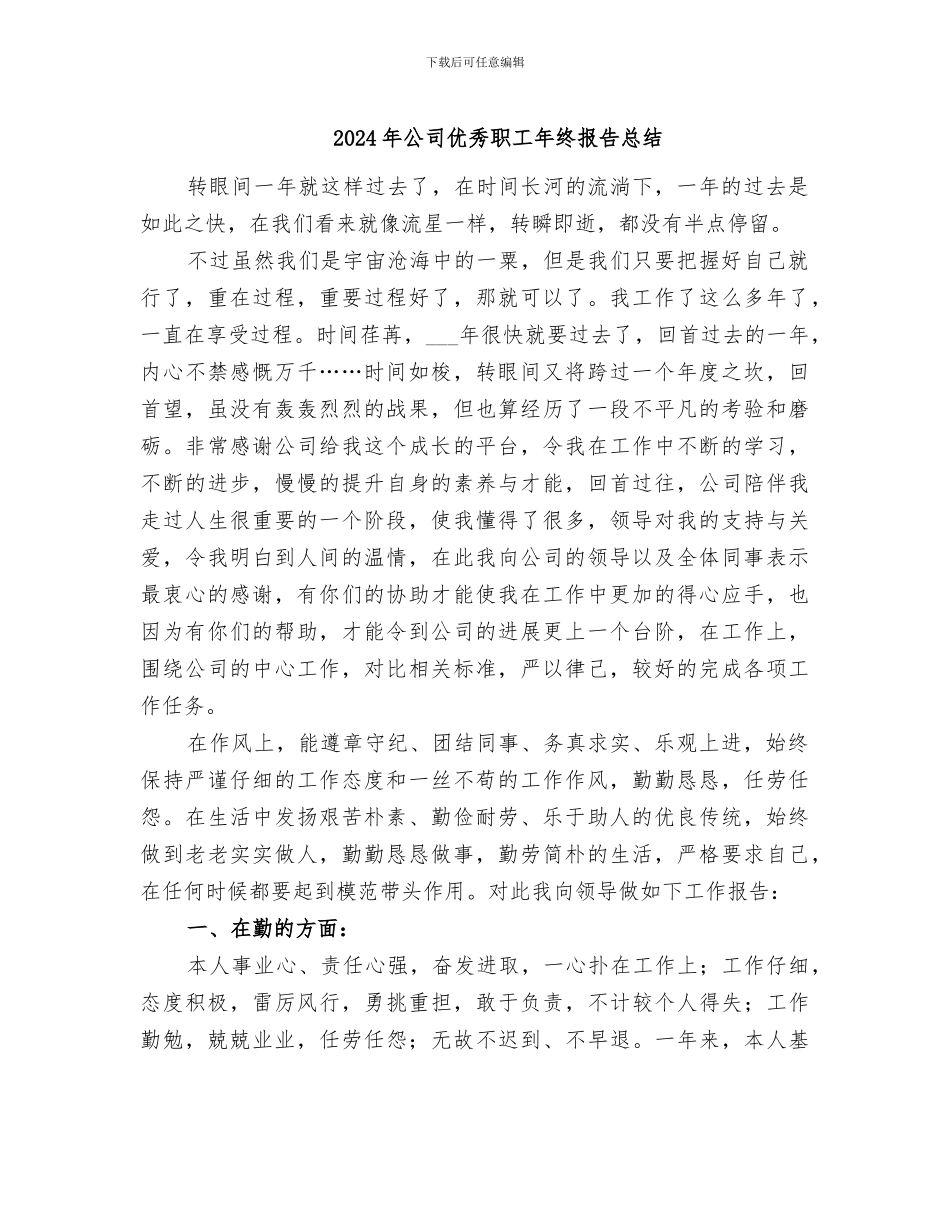 下载后可任意编辑

2024年公司优秀职工年终报告总结

转眼间一年就这样过去了，在时间长河的流淌下，一年的过去是如此之快，在我们看来就像流星一样，转瞬即逝，都没有半点停留。

不过虽然我们是宇宙沧海中的一粟，但是我们只要把握好自己就行了，重在过程，重要过程好了，那就可以了。我工作了这么多年了，一直在享受过程。时间荏苒，___年很快就要过去了，回首过去的一年，内心不禁感慨万千……时间如梭，转眼间又将跨过一个年度之坎，回首望，虽没有轰轰烈烈的战果，但也算经历了一段不平凡的考验和磨砺。非常感谢公司给我这个成长的平台，令我在工作中不断的学习，不断的进步，慢慢的提升自身的素养与才能，回首过往，公司陪伴我走过人生很重要的一个阶段，使我懂得了很多，领导对我的支持与关爱，令我明白到人间的温情，在此我向公司的领导以及全体同事表示最衷心的感谢，有你们的协助才能使我在工作中更加的得心应手，也因为有你们的帮助，才能令到公司的进展更上一个台阶，在工作上，围绕公司的中心工作，对比相关标准，严以律己，较好的完成各项工作任务。

在作风上，能遵章守纪、团结同事、务真求实、乐观上进，始终保持严谨仔细的工作态度和一丝不苟的工作作风，勤勤恳恳，任劳任怨。在生活中发扬艰苦朴素、勤俭耐劳、乐于助人的优良传统，始终做到老老实实做人，勤勤恳恳做事，勤劳简朴的生活，严格要求自己，在任何时候都要起到模范带头作用。对此我向领导做如下工作报告：

一、在勤的方面：

本人事业心、责任心强，奋发进取，一心扑在工作上；工作仔细，态度积极，雷厉风行，勇挑重担，敢于负责，不计较个人得失；工作勤勉，兢兢业业，任劳任怨；无故不迟到、不早退。一年来，本人基